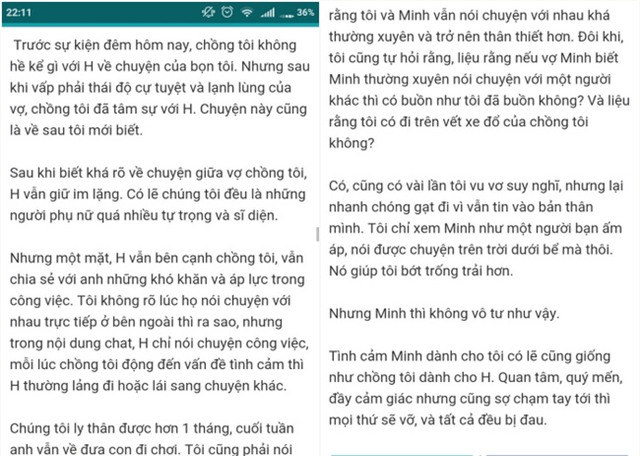 22:11 36%

Trước sự kiện đêm hôm nay, chồng tôi không hề kể gì với H về chuyện của bọn tôi. Nhưng sau khi vấp phải thái độ cự tuyệt và lạnh lùng của vợ, chồng tôi đã tâm sự với H. Chuyện này cũng là về sau tôi mới biết.

Sau khi biết khá rõ về chuyện giữa vợ chồng tôi, H vẫn giữ im lặng. Có lẽ chúng tôi đều là những người phụ nữ quá nhiều tự trọng và sĩ diện.

Nhưng một mặt, H vẫn bên cạnh chồng tôi, vẫn chia sẻ với anh những khó khăn và áp lực trong công việc. Tôi không rõ lúc họ nói chuyện với nhau trực tiếp ở bên ngoài thì ra sao, nhưng trong nội dung chat, H chỉ nói chuyện công việc, mỗi lúc chồng tôi động đến vấn đề tình cảm thì H thường lảng đi hoặc lái sang chuyện khác.

Chúng tôi ly thân được hơn 1 tháng, cuối tuần anh vẫn về đưa con đi chơi. Tôi cũng phải nói

rằng tôi và Minh vẫn nói chuyện với nhau khá thường xuyên và trở nên thân thiết hơn. Đôi khi, tôi cũng tự hỏi rằng, liệu rằng nếu vợ Minh biết Minh thường xuyên nói chuyện với một người khác thì có buồn như tôi đã buồn không? Và liệu rằng tôi có đi trên vết xe đổ của chồng tôi không?

Có, cũng có vài lần tôi vu vơ suy nghĩ, nhưng lại nhanh chóng gạt đi vì vẫn tin vào bản thân mình. Tôi chỉ xem Minh như một người bạn ấm áp, nói được chuyện trên trời dưới bể mà thôi. Nó giúp tôi bớt trống trải hơn.

Nhưng Minh thì không vô tư như vậy.

Tình cảm Minh dành cho tôi có lẽ cũng giống như chồng tôi dành cho H. Quan tâm, quý mến, đầy cảm giác nhưng cũng sợ chạm tay tới thì mọi thứ sẽ vỡ, và tất cả đều bị đau.